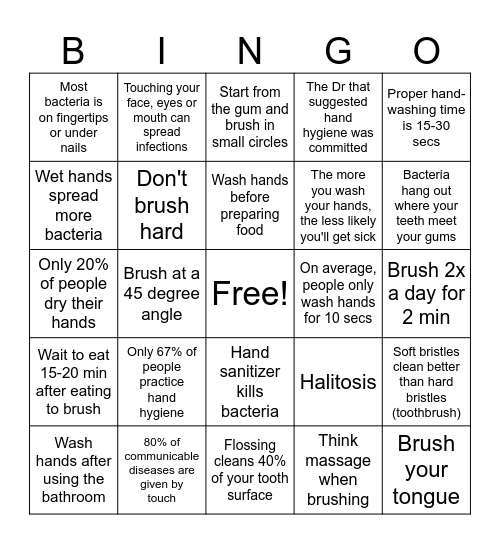 | B | I | N | G | O |
|---|---|---|---|---|
| Most bacteria is on fingertips or under nails | Touching your face, eyes or mouth can spread infections | Start from the gum and brush in small circles | The Dr that suggested hand hygiene was committed | Proper hand-washing time is 15-30 secs |
| Wet hands spread more bacteria | Don't brush hard | Wash hands before preparing food | The more you wash your hands, the less likely you'll get sick | Bacteria hang out where your teeth meet your gums |
| Only 20% of people dry their hands | Brush at a 45 degree angle | Free! | On average, people only wash hands for 10 secs | Brush 2x a day for 2 min |
| Wait to eat 15-20 min after eating to brush | Only 67% of people practice hand hygiene | Hand sanitizer kills bacteria | Halitosis | Soft bristles clean better than hard bristles (toothbrush) |
| Wash hands after using the bathroom | 80% of communicable diseases are given by touch | Flossing cleans 40% of your tooth surface | Think massage when brushing | Brush your tongue |